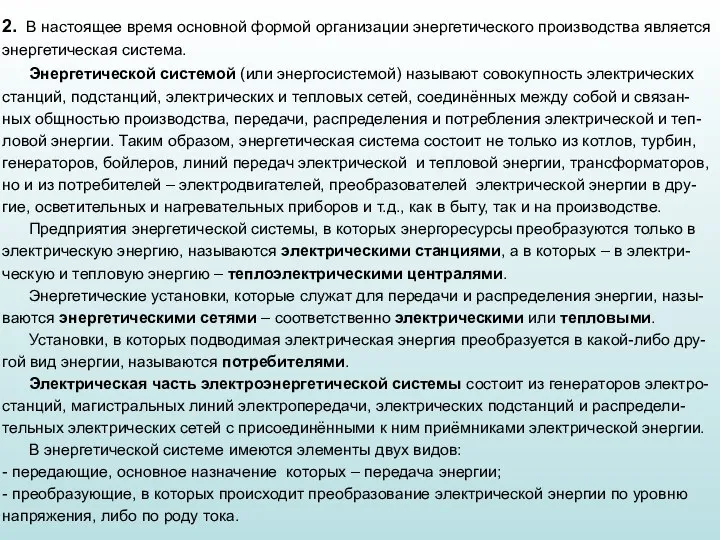 2. В настоящее время основной формой организации энергетического производства является энергетическая система.

Энергетической системой (или энергосистемой) называют совокупность электрических станций, подстанций, электрических и тепловых сетей, соединённых между собой и связанных общностью производства, передачи, распределения и потребления электрической и тепловой энергии. Таким образом, энергетическая система состоит не только из котлов, турбин, генераторов, бойлеров, линий передач электрической и тепловой энергии, трансформаторов, но и из потребителей – электродвигателей, преобразователей электрической энергии в другие, осветительных и нагревательных приборов и т.д., как в быту, так и на производстве.

Предприятия энергетической системы, в которых энергоресурсы преобразуются только в электрическую энергию, называются электрическими станциями, а в которых – в электрическую и тепловую энергию – теплоэлектрическими централями.

Энергетические установки, которые служат для передачи и распределения энергии, называются энергетическими сетями – соответственно электрическими или тепловыми.

Установки, в которых подводимая электрическая энергия преобразуется в какой-либо другой вид энергии, называются потребителями.

Электрическая часть электроэнергетической системы состоит из генераторов электростанций, магистральных линий электропередачи, электрических подстанций и распределительных электрических сетей с присоединёнными к ним приёмниками электрической энергии.

В энергетической системе имеются элементы двух видов:
- передающие, основное назначение которых – передача энергии;
- преобразующие, в которых происходит преобразование электрической энергии по уровню напряжения, либо по роду тока.